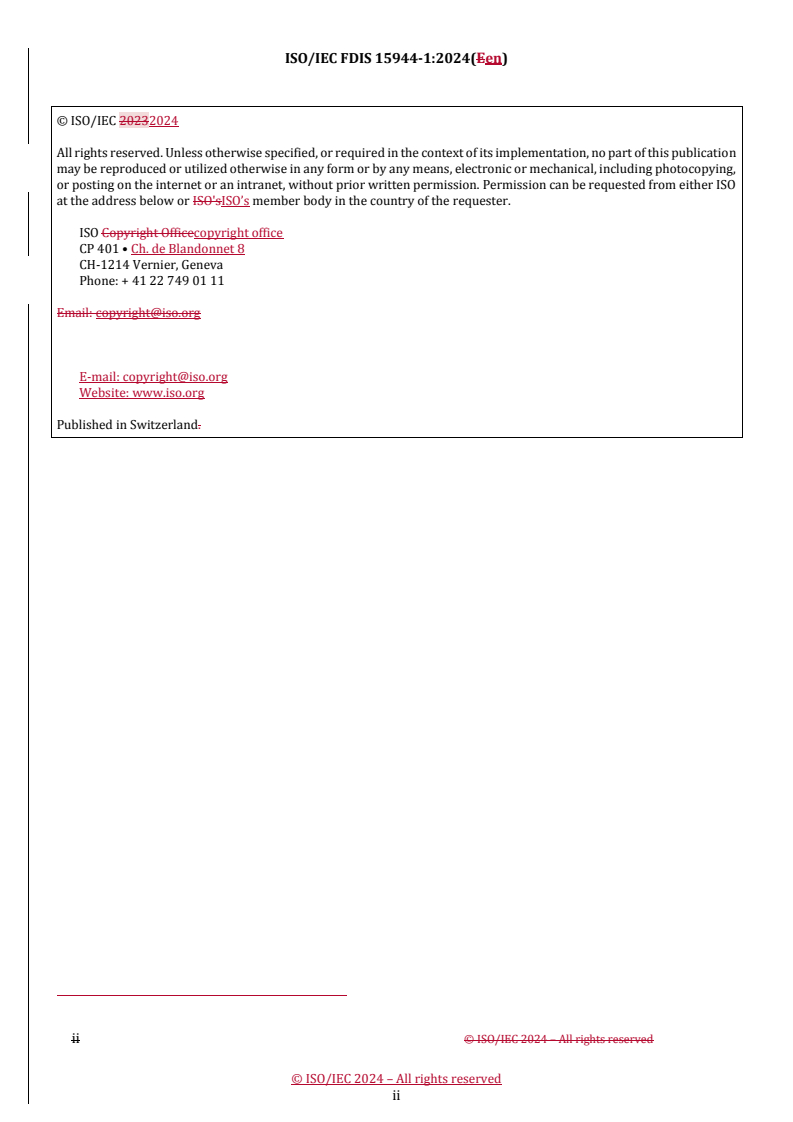 ISO/IEC FDIS 15944-1:2024(Een)

© ISO/IEC 20232024

All rights reserved. Unless otherwise specified, or required in the context of its implementation, no part of this publication may be reproduced or utilized otherwise in any form or by any means, electronic or mechanical, including photocopying, or posting on the internet or an intranet, without prior written permission. Permission can be requested from either ISO at the address below or ISO'sISO's member body in the country of the requester.

ISO Copyright Officecopyright office
CP 401 • Ch. de Blandonnet 8
CH-1214 Vernier, Geneva
Phone: + 41 22 749 01 11

Email: copyright@iso.org

E-mail: copyright@iso.org
Website: www.iso.org

Published in Switzerland.

ii © ISO/IEC 2024 – All rights reserved

© ISO/IEC 2024 – All rights reserved
ii